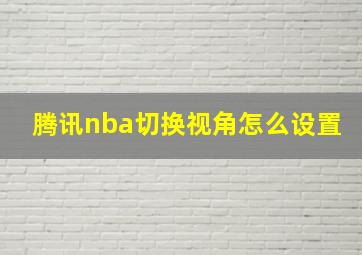 腾讯nba切换视角怎么设置